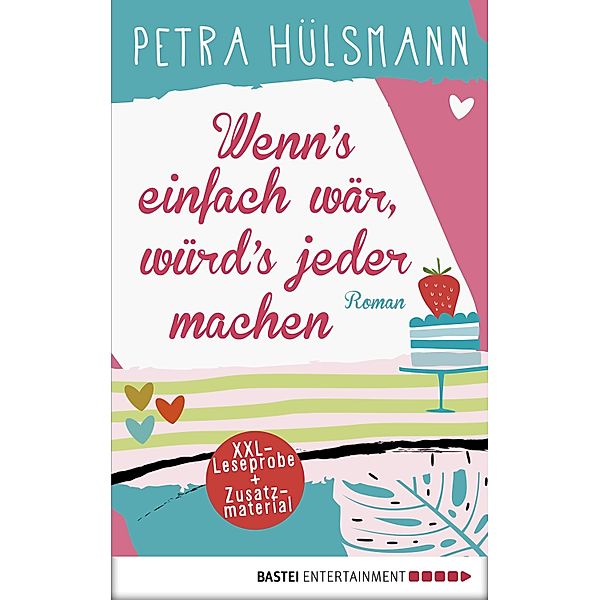 PETRA HÜLSMANN

Wenn's einfach wär, würd's jeder machen

Roman

XXL-Leseprobe + Zusatzmaterial

BASTEI ENTERTAINMENT